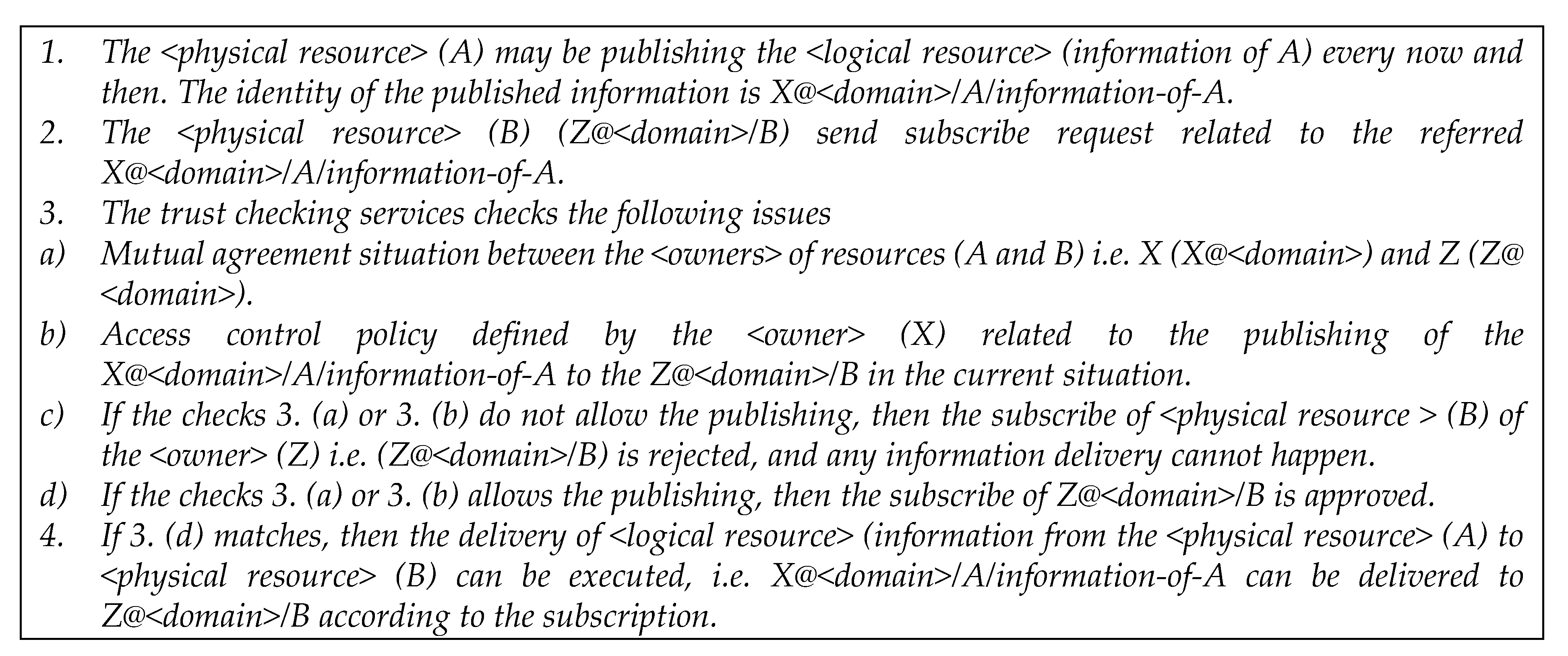 1. The <physical resource> (A) may be publishing the <logical resource> (information of A) every now and then. The identity of the published information is X@<domain>/A/information-of-A.

2. The <physical resource> (B) (Z@<domain>/B) send subscribe request related to the referred X@<domain>/A/information-of-A.

3. The trust checking services checks the following issues

a) Mutual agreement situation between the <owners> of resources (A and B) i.e. X (X@<domain>) and Z (Z@ <domain>).

b) Access control policy defined by the <owner> (X) related to the publishing of the X@<domain>/A/information-of-A to the Z@<domain>/B in the current situation.

c) If the checks 3. (a) or 3. (b) do not allow the publishing, then the subscribe of <physical resource > (B) of the <owner> (Z) i.e. (Z@<domain>/B) is rejected, and any information delivery cannot happen.

d) If the checks 3. (a) or 3. (b) allows the publishing, then the subscribe of Z@<domain>/B is approved.

4. If 3. (d) matches, then the delivery of <logical resource> (information from the <physical resource> (A) to <physical resource> (B) can be executed, i.e. X@<domain>/A/information-of-A can be delivered to Z@<domain>/B according to the subscription.